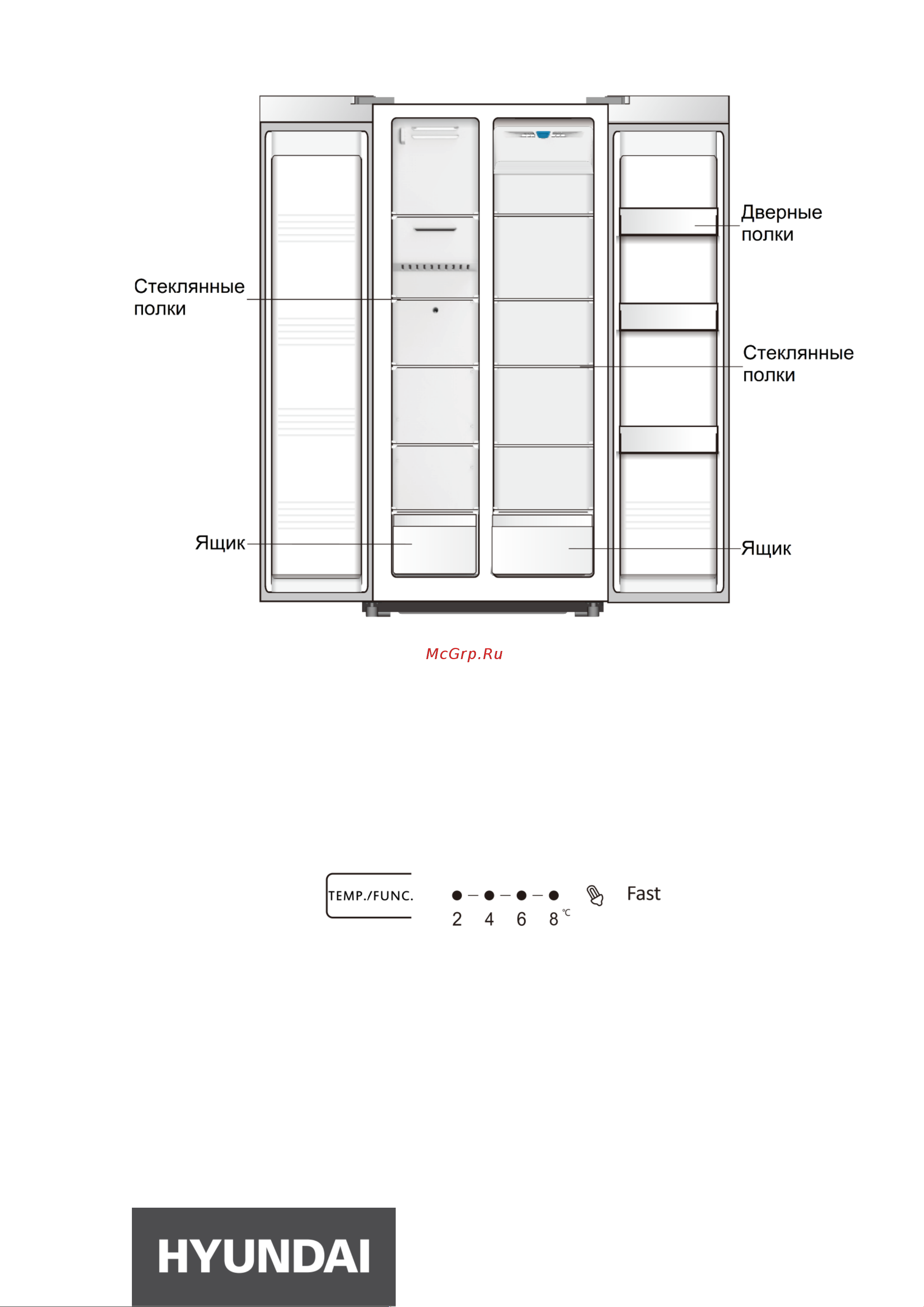 Дверные полки

Стеклянные полки

Стеклянные полки

Ящик

Ящик

McGrp.Ru

TEMP./FUNC.

2 4 6 8 ℃

Fast

HYUNDAI